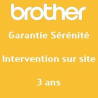 brother

Garantie Sérénité

Intervention sur site

3 ans